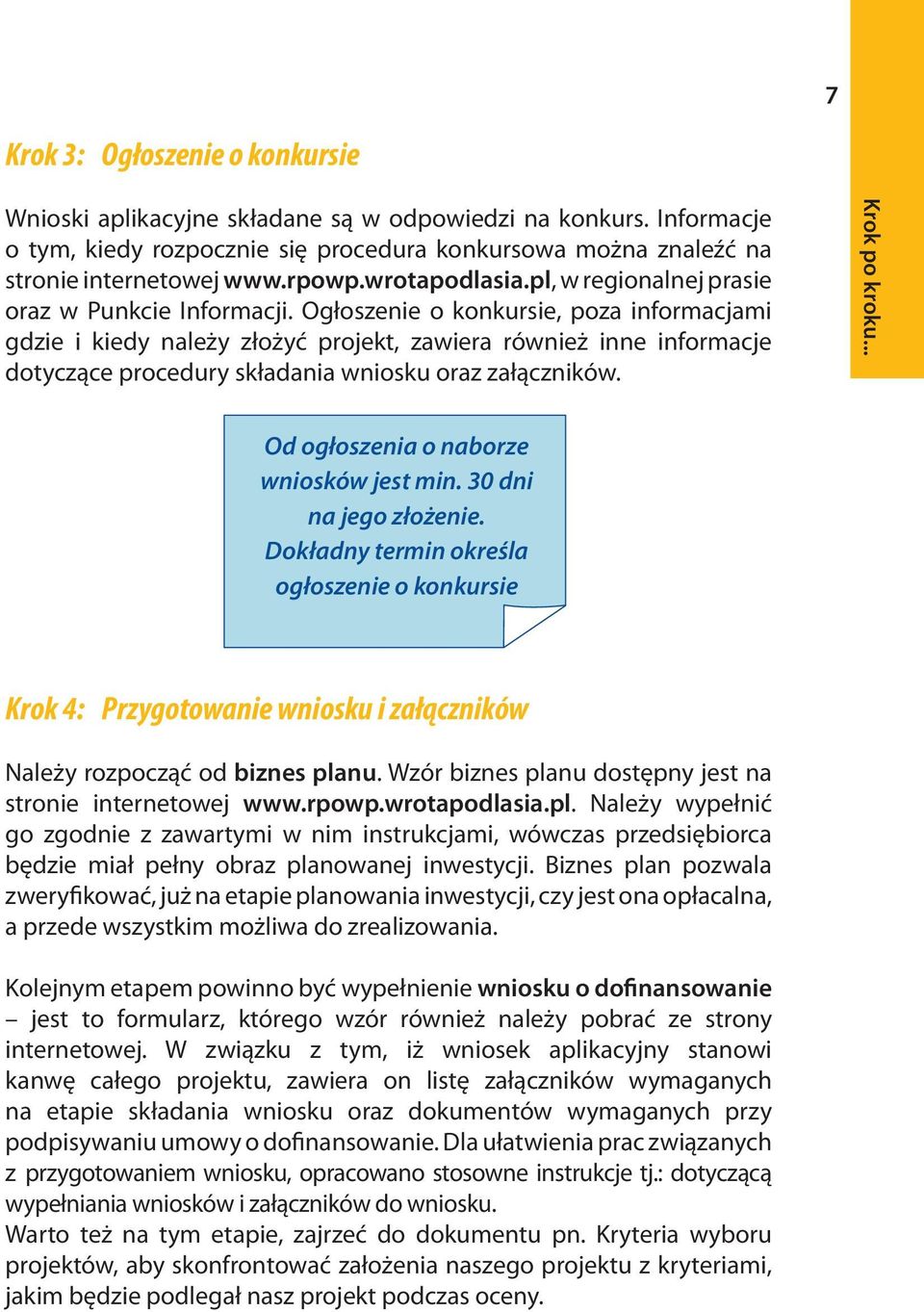 7

Krok po kroku...

Krok 3: Ogłoszenie o konkursie

Wnioski aplikacyjne składane są w odpowiedzi na konkurs. Informacje o tym, kiedy rozpocznie się procedura konkursowa można znaleźć na stronie internetowej www.rpowp.wrotapodlasia.pl, w regionalnej prasie oraz w Punkcie Informacji. Ogłoszenie o konkursie, poza informacjami gdzie i kiedy należy złożyć projekt, zawiera również inne informacje dotyczące procedury składania wniosku oraz załączników.

Od ogłoszenia o naborze wniosków jest min. 30 dni na jego złożenie. Dokładny termin określa ogłoszenie o konkursie

Krok 4: Przygotowanie wniosku i załączników

Należy rozpocząć od biznes planu. Wzór biznes planu dostępny jest na stronie internetowej www.rpowp.wrotapodlasia.pl. Należy wypełnić go zgodnie z zawartymi w nim instrukcjami, wówczas przedsiębiorca będzie miał pełny obraz planowanej inwestycji. Biznes plan pozwala zweryfikować, już na etapie planowania inwestycji, czy jest ona opłacalna, a przede wszystkim możliwa do zrealizowania.

Kolejnym etapem powinno być wypełnienie wniosku o dofinansowanie – jest to formularz, którego wzór również należy pobrać ze strony internetowej. W związku z tym, iż wniosek aplikacyjny stanowi kanwę całego projektu, zawiera on listę załączników wymaganych na etapie składania wniosku oraz dokumentów wymaganych przy podpisywaniu umowy o dofinansowanie. Dla ułatwienia prac związanych z przygotowaniem wniosku, opracowano stosowne instrukcje tj.: dotyczącą wypełniania wniosków i załączników do wniosku.
Warto też na tym etapie, zajrzeć do dokumentu pn. Kryteria wyboru projektów, aby skonfrontować założenia naszego projektu z kryteriami, jakim będzie podlegał nasz projekt podczas oceny.